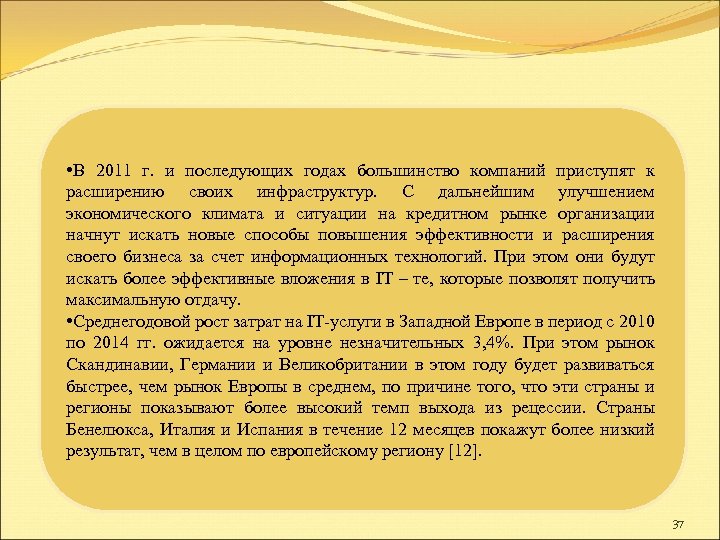 •В 2011 г. и последующих годах большинство компаний приступят к расширению своих инфраструктур. С дальнейшим улучшением экономического климата и ситуации на кредитном рынке организации начнут искать новые способы повышения эффективности и расширения своего бизнеса за счет информационных технологий. При этом они будут искать более эффективные вложения в IT – те, которые позволят получить максимальную отдачу.
•Среднегодовой рост затрат на IT-услуги в Западной Европе в период с 2010 по 2014 гг. ожидается на уровне незначительных 3,4%. При этом рынок Скандинавии, Германии и Великобритании в этом году будет развиваться быстрее, чем рынок Европы в среднем, по причине того, что эти страны и регионы показывают более высокий темп выхода из рецессии. Страны Бенелюкса, Италия и Испания в течение 12 месяцев покажут более низкий результат, чем в целом по европейскому региону [12].

37